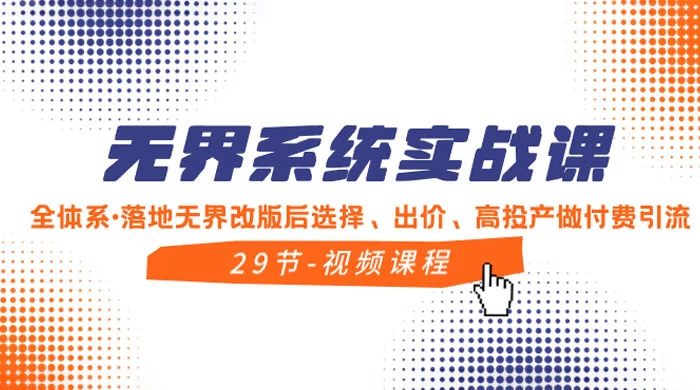 无界系统实战课

全体系·落地无界改版后选择、出价、高投产做付费引流

29节-视频课程